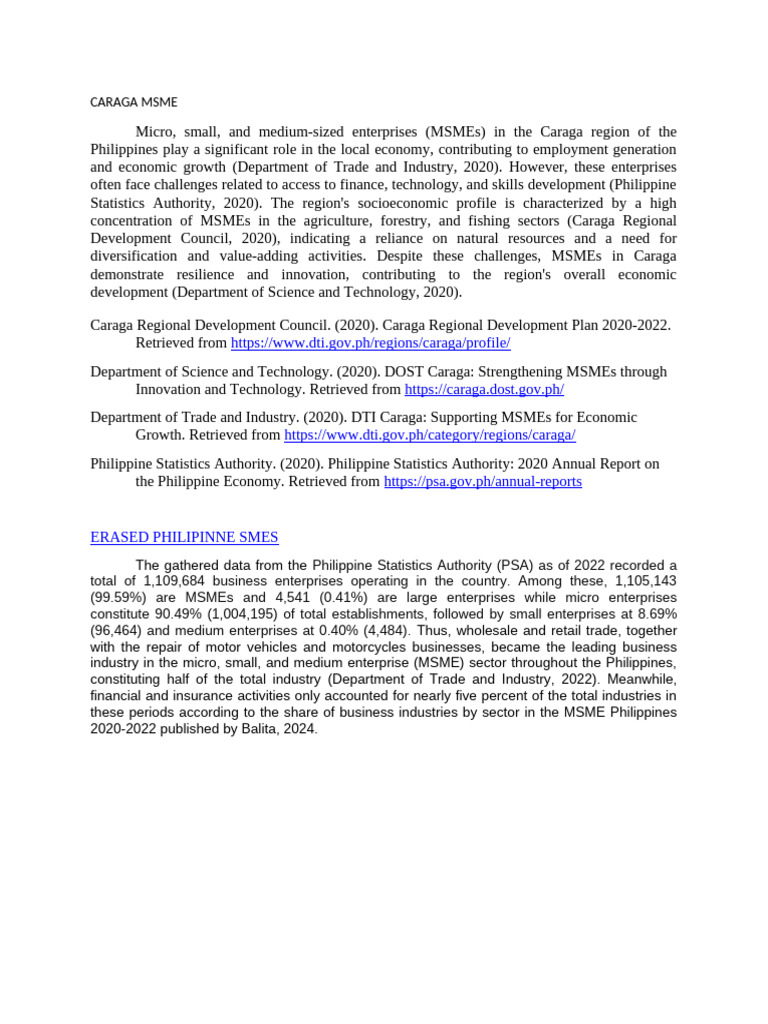 CARAGA MSME

Micro, small, and medium-sized enterprises (MSMEs) in the Caraga region of the Philippines play a significant role in the local economy, contributing to employment generation and economic growth (Department of Trade and Industry, 2020). However, these enterprises often face challenges related to access to finance, technology, and skills development (Philippine Statistics Authority, 2020). The region's socioeconomic profile is characterized by a high concentration of MSMEs in the agriculture, forestry, and fishing sectors (Caraga Regional Development Council, 2020), indicating a reliance on natural resources and a need for diversification and value-adding activities. Despite these challenges, MSMEs in Caraga demonstrate resilience and innovation, contributing to the region's overall economic development (Department of Science and Technology, 2020).

Caraga Regional Development Council. (2020). Caraga Regional Development Plan 2020-2022. Retrieved from https://www.dti.gov.ph/regions/caraga/profile/

Department of Science and Technology. (2020). DOST Caraga: Strengthening MSMEs through Innovation and Technology. Retrieved from https://caraga.dost.gov.ph/

Department of Trade and Industry. (2020). DTI Caraga: Supporting MSMEs for Economic Growth. Retrieved from https://www.dti.gov.ph/category/regions/caraga/

Philippine Statistics Authority. (2020). Philippine Statistics Authority: 2020 Annual Report on the Philippine Economy. Retrieved from https://psa.gov.ph/annual-reports

ERASED PHILIPINNE SMES

The gathered data from the Philippine Statistics Authority (PSA) as of 2022 recorded a total of 1,109,684 business enterprises operating in the country. Among these, 1,105,143 (99.59%) are MSMEs and 4,541 (0.41%) are large enterprises while micro enterprises constitute 90.49% (1,004,195) of total establishments, followed by small enterprises at 8.69% (96,464) and medium enterprises at 0.40% (4,484). Thus, wholesale and retail trade, together with the repair of motor vehicles and motorcycles businesses, became the leading business industry in the micro, small, and medium enterprise (MSME) sector throughout the Philippines, constituting half of the total industry (Department of Trade and Industry, 2022). Meanwhile, financial and insurance activities only accounted for nearly five percent of the total industries in these periods according to the share of business industries by sector in the MSME Philippines 2020-2022 published by Balita, 2024.